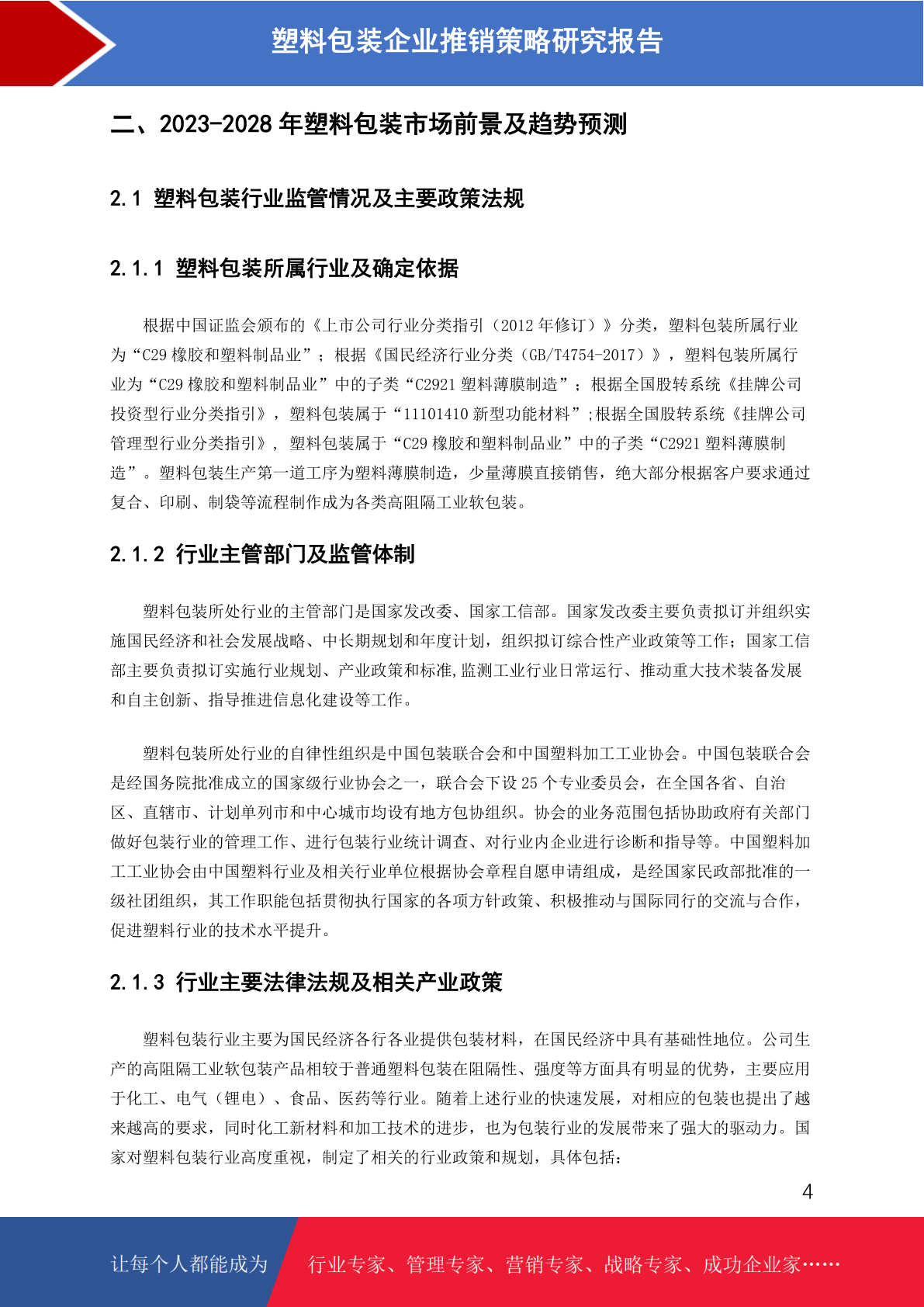 塑料包装企业推销策略研究报告

二、2023-2028 年塑料包装市场前景及趋势预测

2.1 塑料包装行业监管情况及主要政策法规

2.1.1 塑料包装所属行业及确定依据

根据中国证监会颁布的《上市公司行业分类指引（2012 年修订）》分类，塑料包装所属行业为“C29 橡胶和塑料制品业”；根据《国民经济行业分类（GB/T4754-2017）》，塑料包装所属行业为“C29 橡胶和塑料制品业”中的子类“C2921 塑料薄膜制造”；根据全国股转系统《挂牌公司投资型行业分类指引》，塑料包装属于“11101410 新型功能材料”;根据全国股转系统《挂牌公司管理型行业分类指引》，塑料包装属于“C29 橡胶和塑料制品业”中的子类“C2921 塑料薄膜制造”。塑料包装生产第一道工序为塑料薄膜制造，少量薄膜直接销售，绝大部分根据客户要求通过复合、印刷、制袋等流程制作成为各类高阻隔工业软包装。

2.1.2 行业主管部门及监管体制

塑料包装所处行业的主管部门是国家发改委、国家工信部。国家发改委主要负责拟订并组织实施国民经济和社会发展战略、中长期规划和年度计划，组织拟订综合性产业政策等工作；国家工信部主要负责拟订实施行业规划、产业政策和标准,监测工业行业日常运行、推动重大技术装备发展和自主创新、指导推进信息化建设等工作。

塑料包装所处行业的自律性组织是中国包装联合会和中国塑料加工工业协会。中国包装联合会是经国务院批准成立的国家级行业协会之一，联合会下设 25 个专业委员会，在全国各省、自治区、直辖市、计划单列市和中心城市均设有地方包协组织。协会的业务范围包括协助政府有关部门做好包装行业的管理工作、进行包装行业统计调查、对行业内企业进行诊断和指导等。中国塑料加工工业协会由中国塑料行业及相关行业单位根据协会章程自愿申请组成，是经国家民政部批准的一级社团组织，其工作职能包括贯彻执行国家的各项方针政策、积极推动与国际同行的交流与合作，促进塑料行业的技术水平提升。

2.1.3 行业主要法律法规及相关产业政策

塑料包装行业主要为国民经济各行各业提供包装材料，在国民经济中具有基础性地位。公司生产的高阻隔工业软包装产品相较于普通塑料包装在阻隔性、强度等方面具有明显的优势，主要应用于化工、电气（锂电）、食品、医药等行业。随着上述行业的快速发展，对相应的包装也提出了越来越高的要求，同时化工新材料和加工技术的进步，也为包装行业的发展带来了强大的驱动力。国家对塑料包装行业高度重视，制定了相关的行业政策和规划，具体包括：

4

让每个人都能成为 行业专家、管理专家、营销专家、战略专家、成功企业家……